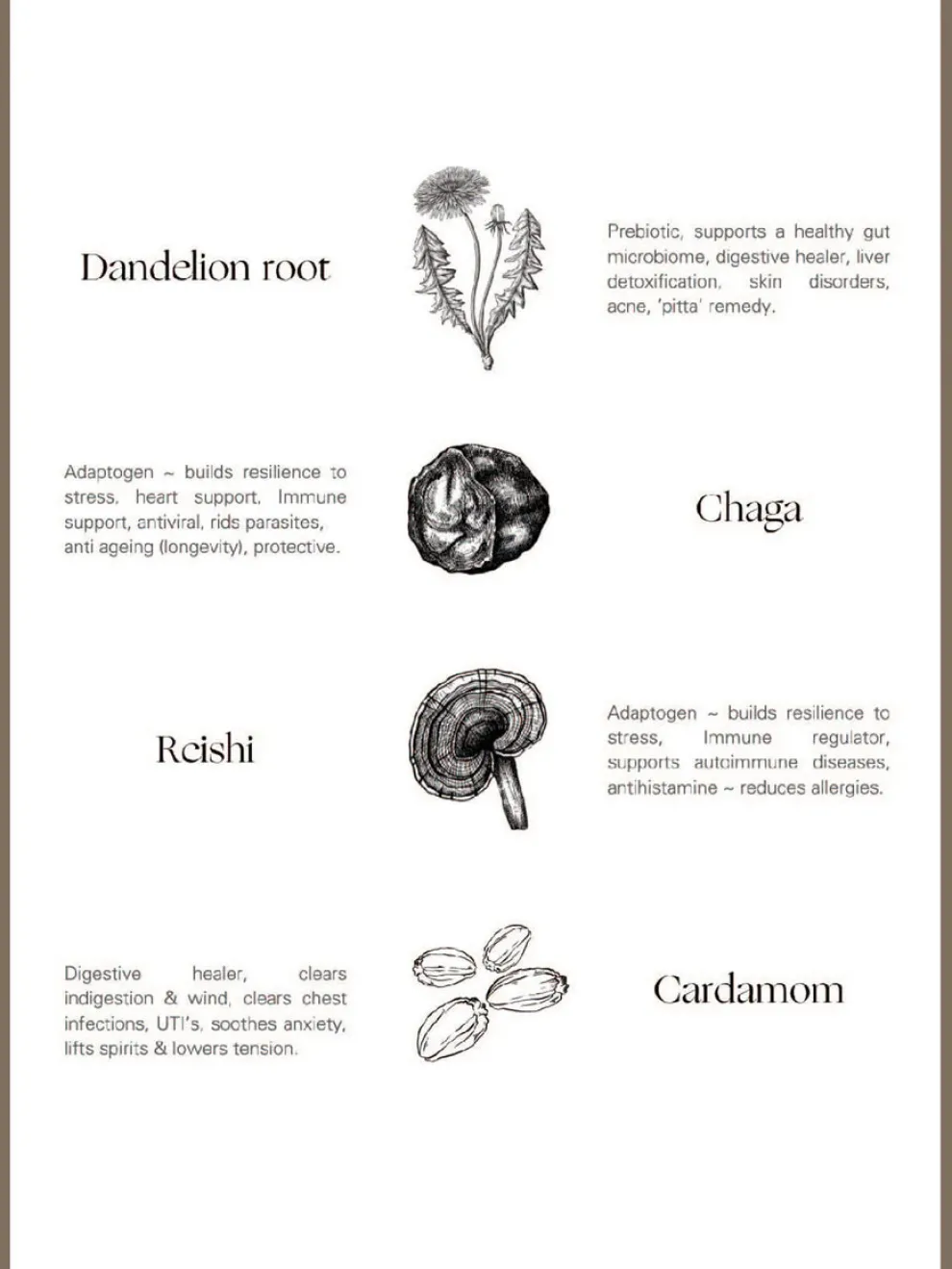 Dandelion root

Prebiotic, supports a healthy gut microbiome, digestive healer, liver detoxification, skin disorders, acne, 'pitta' remedy.

Adaptogen ~ builds resilience to stress, heart support, Immune support, antiviral, rids parasites, anti ageing (longevity), protective.

Chaga

Reishi

Adaptogen ~ builds resilience to stress, Immune regulator, supports autoimmune diseases, antihistamine ~ reduces allergies.

Digestive healer, clears indigestion & wind, clears chest infections, UTI's, soothes anxiety, lifts spirits & lowers tension.

Cardamom